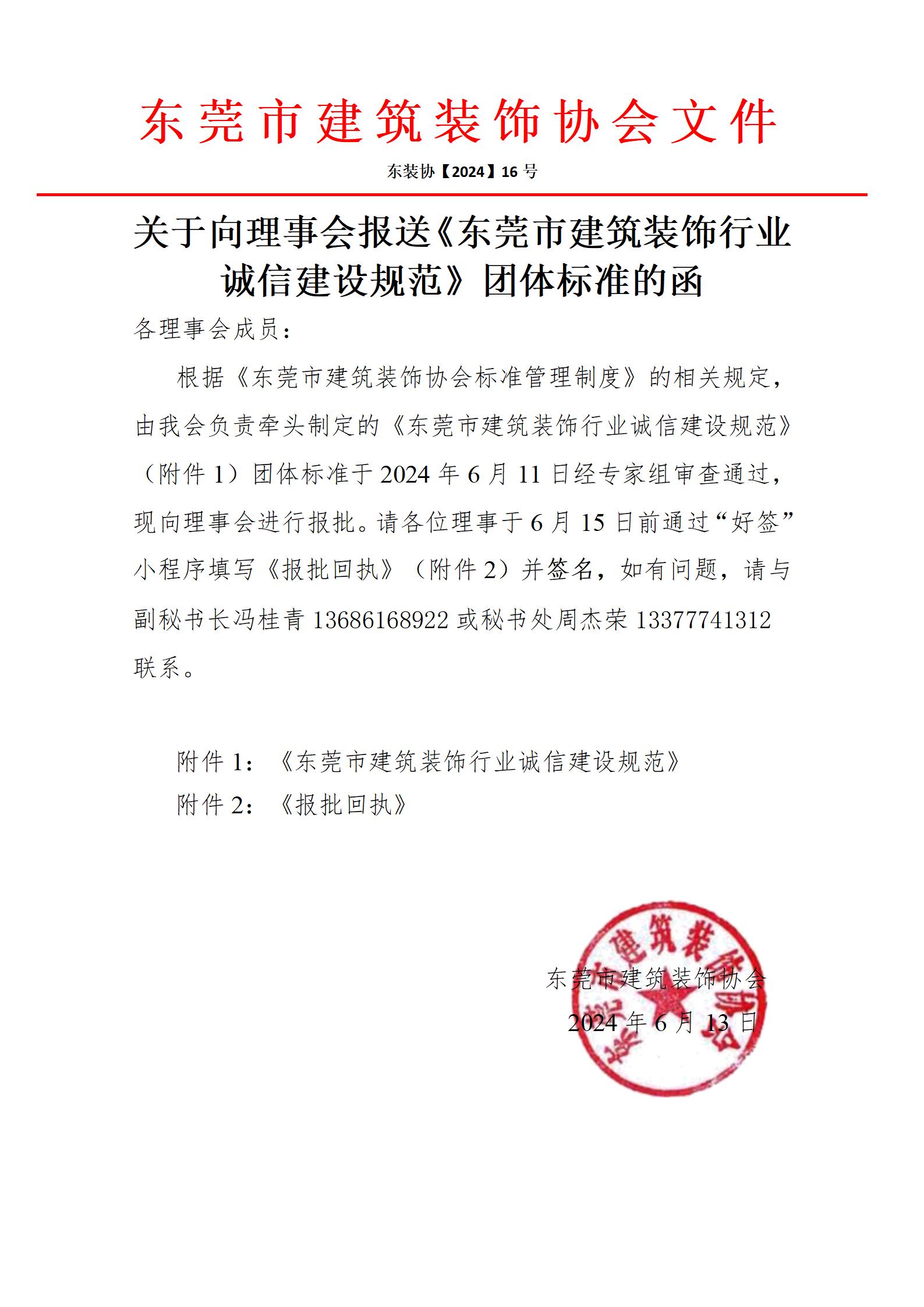 东莞市建筑装饰协会文件

东装协【2024】16 号

关于向理事会报送《东莞市建筑装饰行业诚信建设规范》团体标准的函

各理事会成员：

根据《东莞市建筑装饰协会标准管理制度》的相关规定，由我会负责牵头制定的《东莞市建筑装饰行业诚信建设规范》（附件 1）团体标准于 2024 年 6 月 11 日经专家组审查通过，现向理事会进行报批。请各位理事于 6 月 15 日前通过“好签”小程序填写《报批回执》（附件 2）并签名，如有问题，请与副秘书长冯桂青 13686168922 或秘书处周杰荣 13377741312 联系。

附件 1：《东莞市建筑装饰行业诚信建设规范》
附件 2：《报批回执》

东莞市建筑装饰协会
2024 年 6 月 13 日

东莞市建筑装饰协会